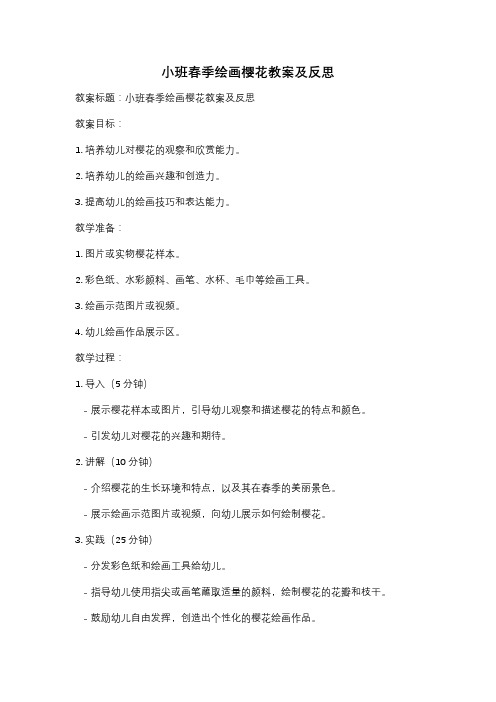 小班春季绘画樱花教案及反思

教案标题：小班春季绘画樱花教案及反思

教案目标：

1. 培养幼儿对樱花的观察和欣赏能力。

2. 培养幼儿的绘画兴趣和创造力。

3. 提高幼儿的绘画技巧和表达能力。

教学准备：

1. 图片或实物樱花样本。

2. 彩色纸、水彩颜料、画笔、水杯、毛巾等绘画工具。

3. 绘画示范图片或视频。

4. 幼儿绘画作品展示区。

教学过程：

1. 导入（5 分钟）

- 展示樱花样本或图片，引导幼儿观察和描述樱花的特点和颜色。

- 引发幼儿对樱花的兴趣和期待。

2. 讲解（10 分钟）

- 介绍樱花的生长环境和特点，以及其在春季的美丽景色。

- 展示绘画示范图片或视频，向幼儿展示如何绘制樱花。

3. 实践（25 分钟）

- 分发彩色纸和绘画工具给幼儿。

- 指导幼儿使用指尖或画笔蘸取适量的颜料，绘制樱花的花瓣和枝干。

- 鼓励幼儿自由发挥，创造出个性化的樱花绘画作品。